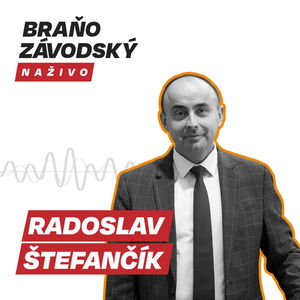 BRAŇO ZÁVODSKÝ

NAŽIVO

RADOSLAV ŠTEFANČÍK